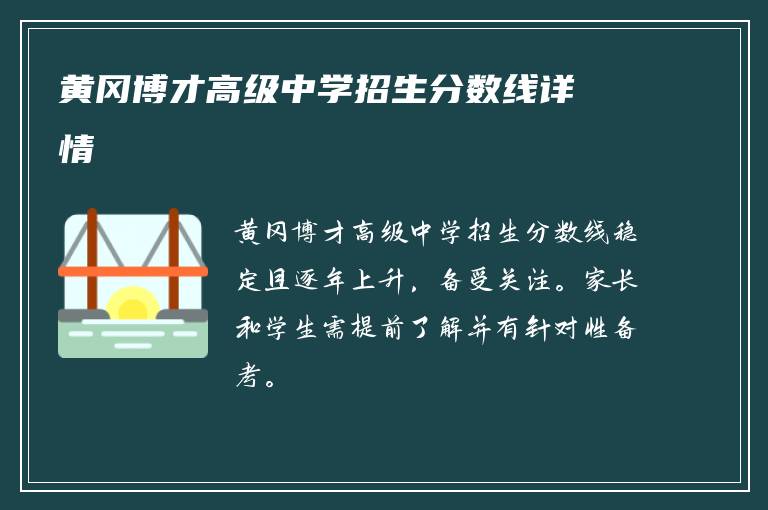 黄冈博才高级中学招生分数线详情

黄冈博才高级中学招生分数线稳定且逐年上升，备受关注。家长和学生需提前了解并有针对性备考。